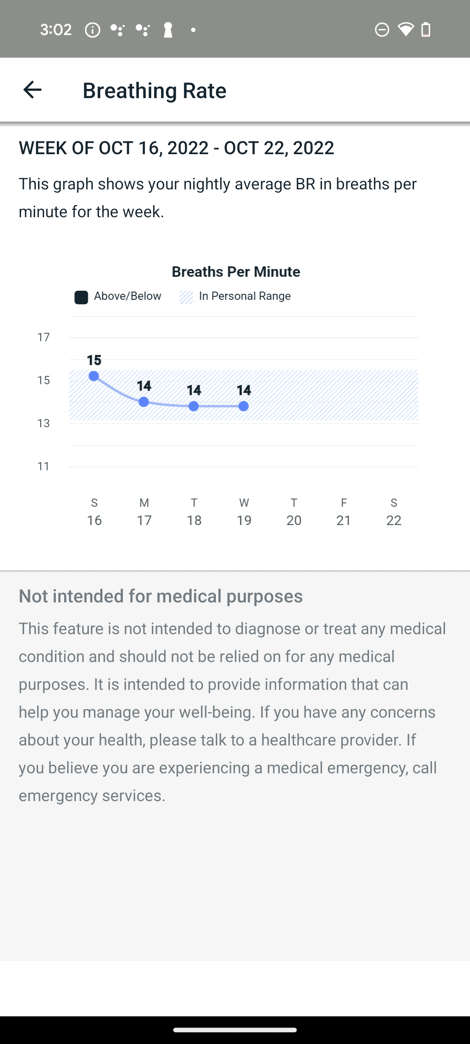 3:02

Breathing Rate

WEEK OF OCT 16, 2022 - OCT 22, 2022

This graph shows your nightly average BR in breaths per minute for the week.

Breaths Per Minute

Above/Below In Personal Range

17
15
13
11

15
14
14
14

S 16
M 17
T 18
W 19
T 20
F 21
S 22

Not intended for medical purposes

This feature is not intended to diagnose or treat any medical condition and should not be relied on for any medical purposes. It is intended to provide information that can help you manage your well-being. If you have any concerns about your health, please talk to a healthcare provider. If you believe you are experiencing a medical emergency, call emergency services.